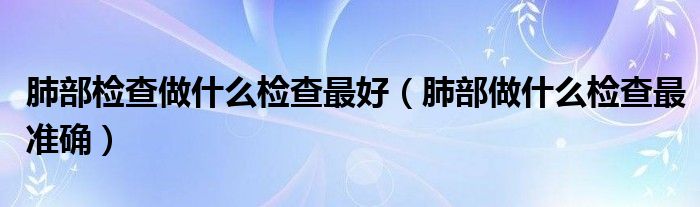 肺部检查做什么检查最好（肺部做什么检查最准确）